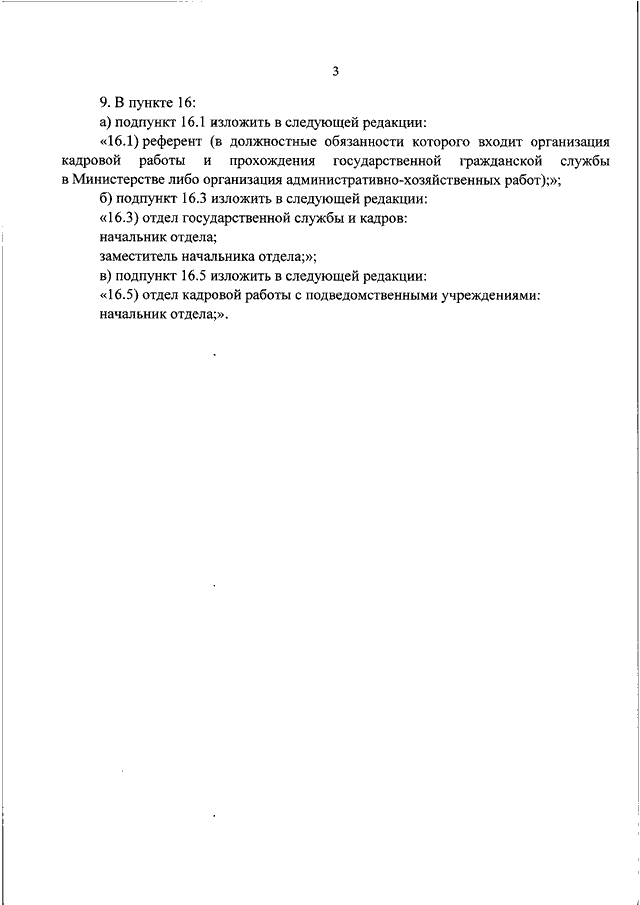 3

9. В пункте 16:

а) подпункт 16.1 изложить в следующей редакции:

«16.1) референт (в должностные обязанности которого входит организация кадровой работы и прохождения государственной гражданской службы в Министерстве либо организация административно-хозяйственных работ);»;

б) подпункт 16.3 изложить в следующей редакции:

«16.3) отдел государственной службы и кадров:

начальник отдела;

заместитель начальника отдела;»;

в) подпункт 16.5 изложить в следующей редакции:

«16.5) отдел кадровой работы с подведомственными учреждениями:

начальник отдела;».